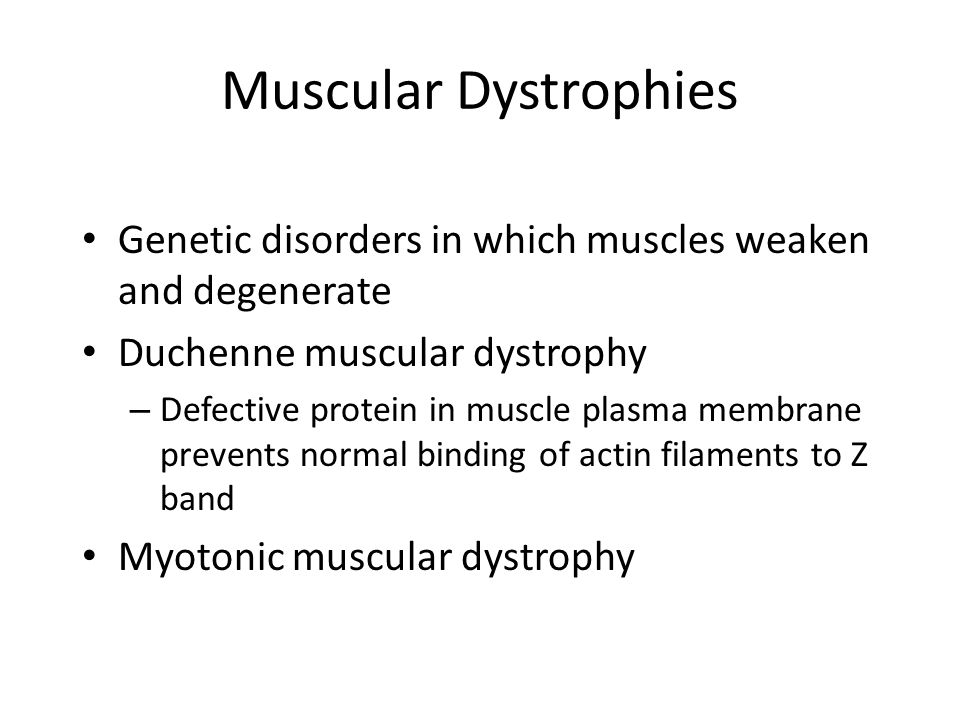 Muscular Dystrophies

• Genetic disorders in which muscles weaken and degenerate

• Duchenne muscular dystrophy

– Defective protein in muscle plasma membrane prevents normal binding of actin filaments to Z band

• Myotonic muscular dystrophy